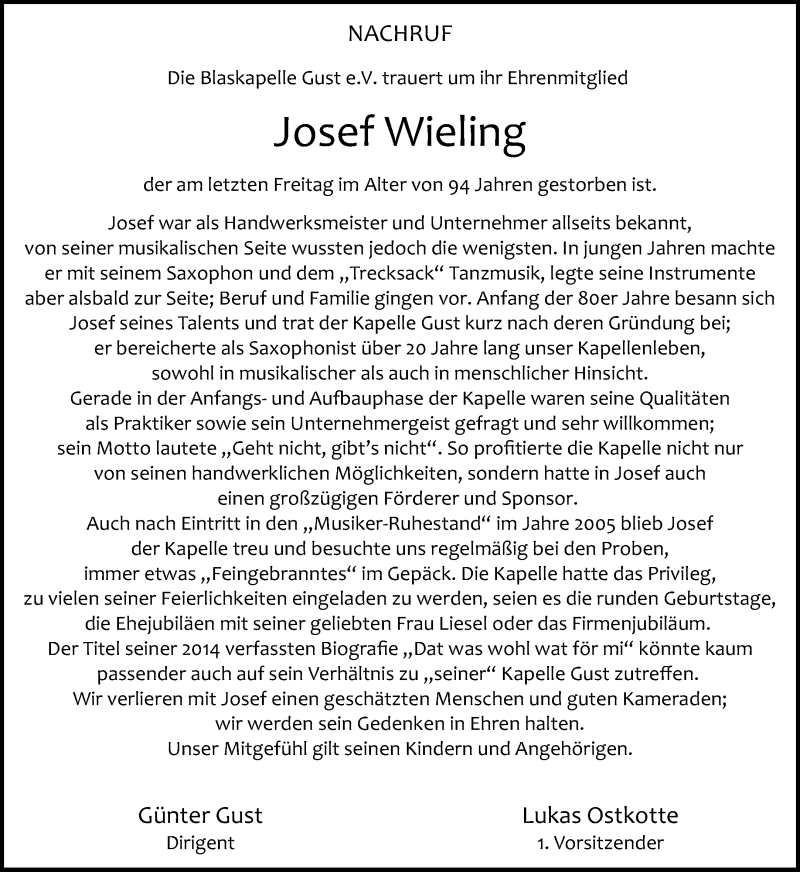 NACHRUF

Die Blaskapelle Gust e.V. trauert um ihr Ehrenmitglied

Josef Wieling

der am letzten Freitag im Alter von 94 Jahren gestorben ist.

Josef war als Handwerksmeister und Unternehmer allseits bekannt, von seiner musikalischen Seite wussten jedoch die wenigsten. In jungen Jahren machte er mit seinem Saxophon und dem „Trecksack“ Tanzmusik, legte seine Instrumente aber alsbald zur Seite; Beruf und Familie gingen vor. Anfang der 80er Jahre besann sich Josef seines Talents und trat der Kapelle Gust kurz nach deren Gründung bei; er bereicherte als Saxophonist über 20 Jahre lang unser Kapellenleben, sowohl in musikalischer als auch in menschlicher Hinsicht.
Gerade in der Anfangs- und Aufbauphase der Kapelle waren seine Qualitäten als Praktiker sowie sein Unternehmergeist gefragt und sehr willkommen; sein Motto lautete „Geht nicht, gibt’s nicht“. So profitierte die Kapelle nicht nur von seinen handwerklichen Möglichkeiten, sondern hatte in Josef auch einen großzügigen Förderer und Sponsor.
Auch nach Eintritt in den „Musiker-Ruhestand“ im Jahre 2005 blieb Josef der Kapelle treu und besuchte uns regelmäßig bei den Proben, immer etwas „Feingebranntes“ im Gepäck. Die Kapelle hatte das Privileg, zu vielen seiner Feierlichkeiten eingeladen zu werden, seien es die runden Geburtstage, die Ehejubiläen mit seiner geliebten Frau Liesel oder das Firmenjubiläum.
Der Titel seiner 2014 verfassten Biografie „Dat was wohl wat för mi“ könnte kaum passender auch auf sein Verhältnis zu „seiner“ Kapelle Gust zutreffen.
Wir verlieren mit Josef einen geschätzten Menschen und guten Kameraden; wir werden sein Gedenken in Ehren halten.
Unser Mitgefühl gilt seinen Kindern und Angehörigen.

Günter Gust
Dirigent

Lukas Ostkotte
1. Vorsitzender